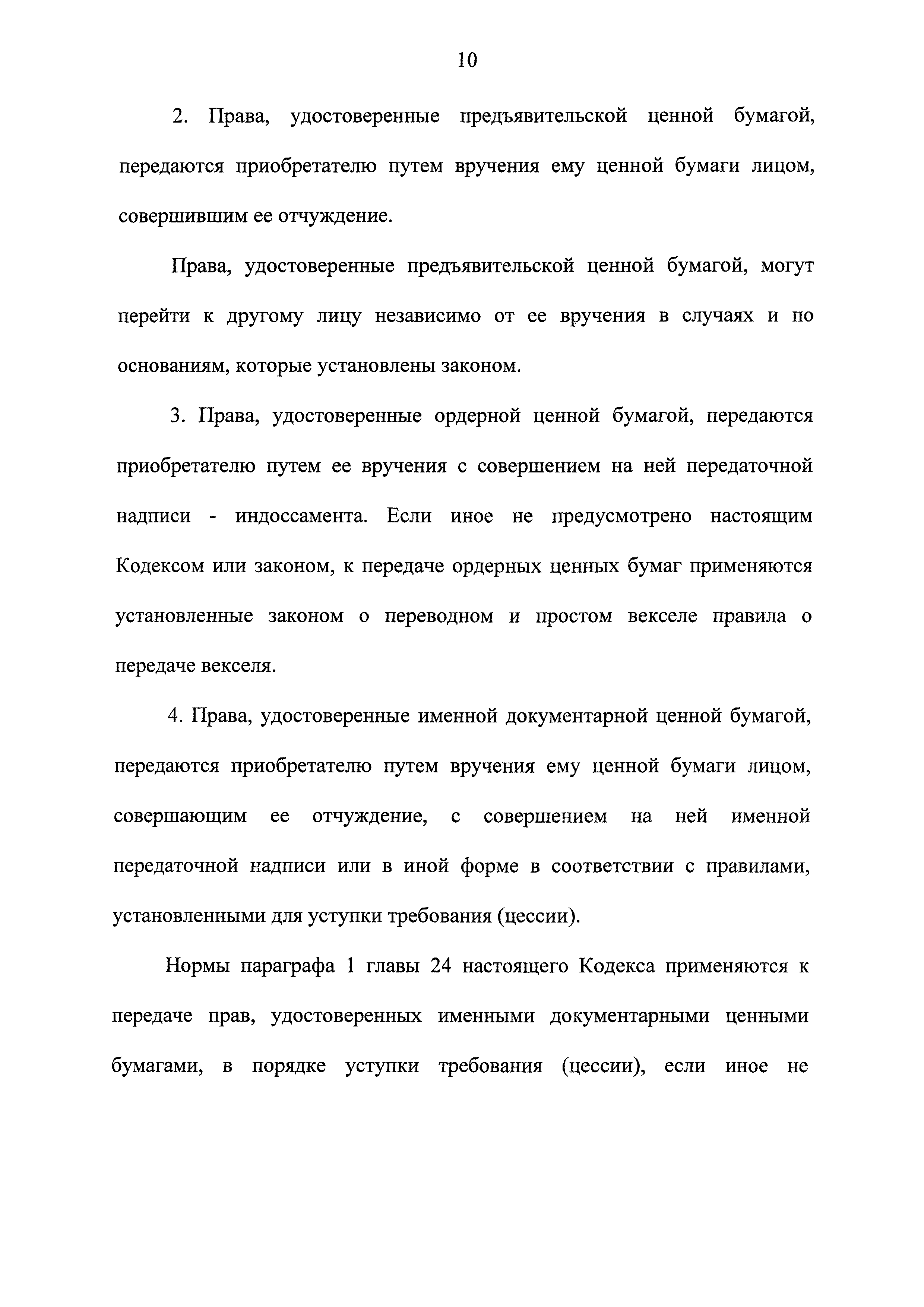 10

2. Права, удостоверенные предъявительской ценной бумагой, передаются приобретателю путем вручения ему ценной бумаги лицом, совершившим ее отчуждение.

Права, удостоверенные предъявительской ценной бумагой, могут перейти к другому лицу независимо от ее вручения в случаях и по основаниям, которые установлены законом.

3. Права, удостоверенные ордерной ценной бумагой, передаются приобретателю путем ее вручения с совершением на ней передаточной надписи - индоссамента. Если иное не предусмотрено настоящим Кодексом или законом, к передаче ордерных ценных бумаг применяются установленные законом о переводном и простом векселе правила о передаче векселя.

4. Права, удостоверенные именной документарной ценной бумагой, передаются приобретателю путем вручения ему ценной бумаги лицом, совершающим ее отчуждение, с совершением на ней именной передаточной надписи или в иной форме в соответствии с правилами, установленными для уступки требования (цессии).

Нормы параграфа 1 главы 24 настоящего Кодекса применяются к передаче прав, удостоверенных именными документарными ценными бумагами, в порядке уступки требования (цессии), если иное не